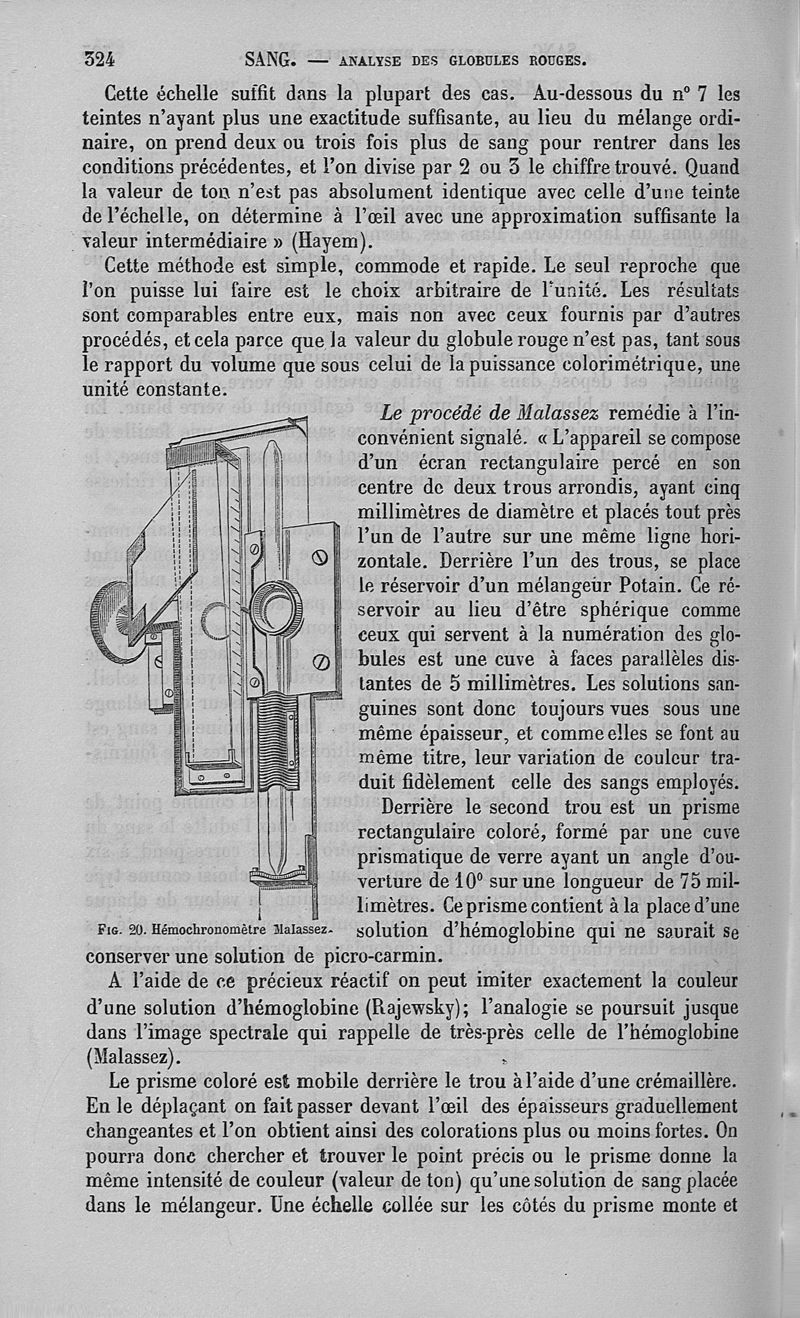 324 SANG. — ANALYSE DES GLOBULES ROUGES.

Cette échelle suffit dans la plupart des cas. Au-dessous du n° 7 les teintes n'ayant plus une exactitude suffisante, au lieu du mélange ordinaire, on prend deux ou trois fois plus de sang pour rentrer dans les conditions précédentes, et l'on divise par 2 ou 3 le chiffre trouvé. Quand la valeur de ton n'est pas absolument identique avec celle d'une teinte de l'échelle, on détermine à l'œil avec une approximation suffisante la valeur intermédiaire » (Hayem).

Cette méthode est simple, commode et rapide. Le seul reproche que l'on puisse lui faire est le choix arbitraire de l'unité. Les résultats sont comparables entre eux, mais non avec ceux fournis par d'autres procédés, et cela parce que la valeur du globule rouge n'est pas, tant sous le rapport du volume que sous celui de la puissance colorimétrique, une unité constante.

Le procédé de Malassez remédie à l'inconvénient signalé. « L'appareil se compose d'un écran rectangulaire percé en son centre de deux trous arrondis, ayant cinq millimètres de diamètre et placés tout près l'un de l'autre sur une même ligne horizontale. Derrière l'un des trous, se place le réservoir d'un mélangeur Potain. Ce réservoir au lieu d'être sphérique comme ceux qui servent à la numération des globules est une cuve à faces parallèles distantes de 5 millimètres. Les solutions sanguines sont donc toujours vues sous une même épaisseur, et comme elles se font au même titre, leur variation de couleur traduit fidèlement celle des sangs employés.

Derrière le second trou est un prisme rectangulaire coloré, formé par une cuve prismatique de verre ayant un angle d'ouverture de 10° sur une longueur de 75 millimètres. Ce prisme contient à la place d'une solution d'hémoglobine qui ne saurait se conserver une solution de picro-carmin.

Fig. 20. Hémochronomètre Malassez.

A l'aide de ce précieux réactif on peut imiter exactement la couleur d'une solution d'hémoglobine (Rajewsky); l'analogie se poursuit jusque dans l'image spectrale qui rappelle de très-près celle de l'hémoglobine (Malassez).

Le prisme coloré est mobile derrière le trou à l'aide d'une crémaillère. En le déplaçant on fait passer devant l'œil des épaisseurs graduellement changeantes et l'on obtient ainsi des colorations plus ou moins fortes. On pourra donc chercher et trouver le point précis ou le prisme donne la même intensité de couleur (valeur de ton) qu'une solution de sang placée dans le mélangeur. Une échelle collée sur les côtés du prisme monte et